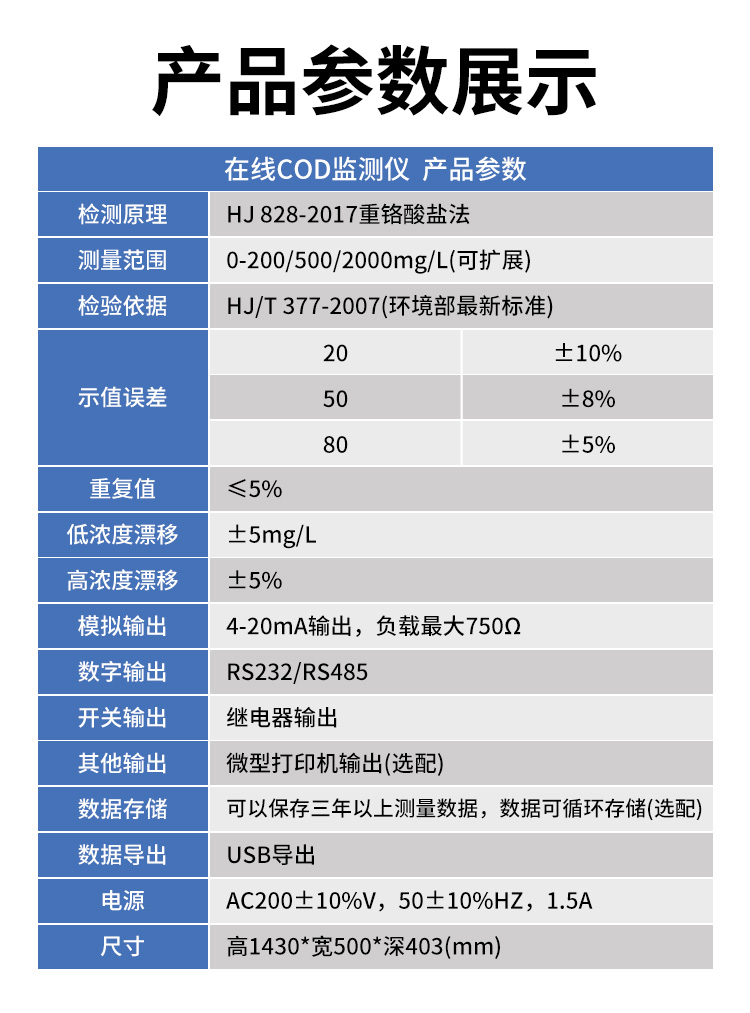 产品参数展示

| 在线COD监测仪 产品参数 | | |
|---|---|---|
| 检测原理 | HJ 828-2017重铬酸盐法 | |
| 测量范围 | 0-200/500/2000mg/L(可扩展) | |
| 检验依据 | HJ/T 377-2007(环境部最新标准) | |
| 示值误差 | 20 | ±10% |
| | 50 | ±8% |
| | 80 | ±5% |
| 重复值 | ≤5% | |
| 低浓度漂移 | ±5mg/L | |
| 高浓度漂移 | ±5% | |
| 模拟输出 | 4-20mA输出，负载最大750Ω | |
| 数字输出 | RS232/RS485 | |
| 开关输出 | 继电器输出 | |
| 其他输出 | 微型打印机输出(选配) | |
| 数据存储 | 可以保存三年以上测量数据，数据可循环存储(选配) | |
| 数据导出 | USB导出 | |
| 电源 | AC200±10%V，50±10%HZ，1.5A | |
| 尺寸 | 高1430*宽500*深403(mm) | |